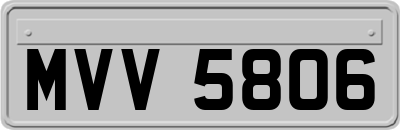 MVV 5806